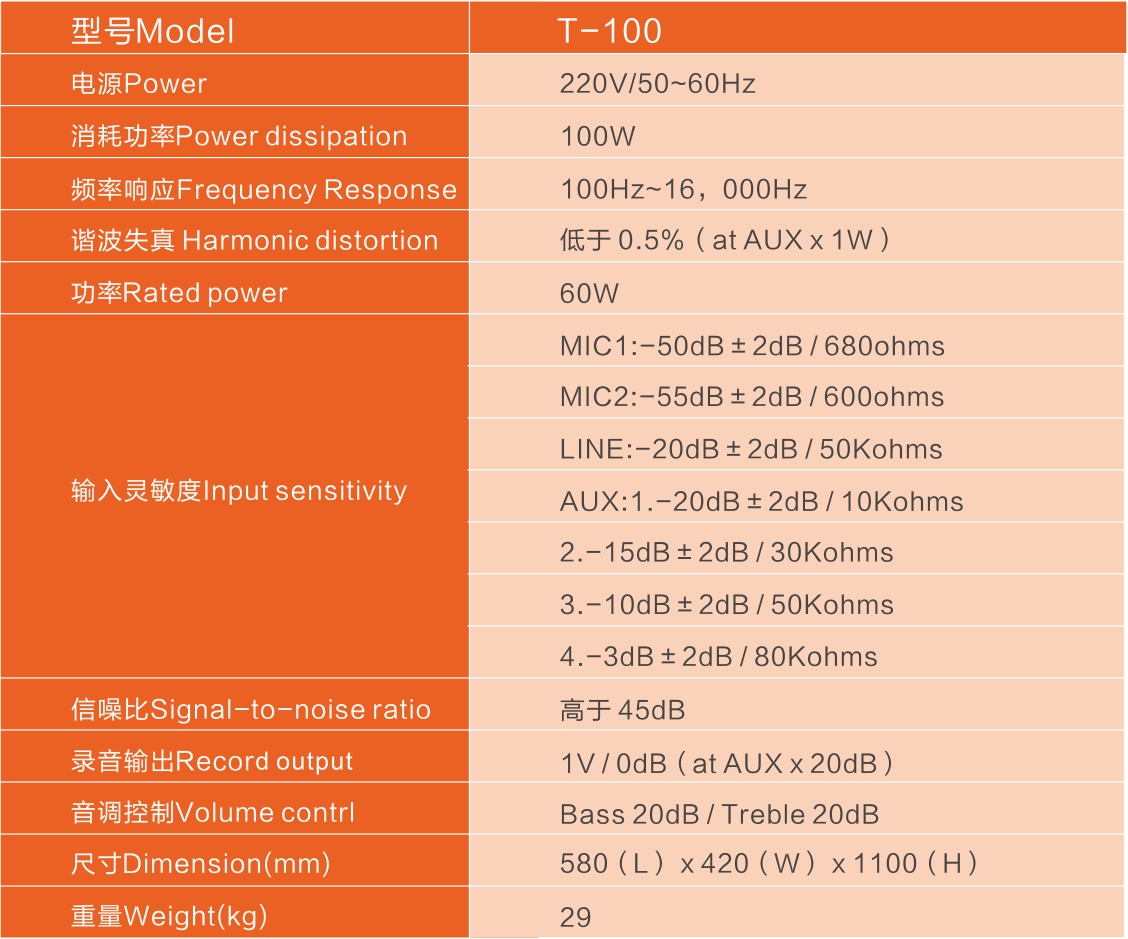 | 型号Model | T-100 |
|---|---|
| 电源Power | 220V/50~60Hz |
| 消耗功率Power dissipation | 100W |
| 频率响应Frequency Response | 100Hz~16，000Hz |
| 谐波失真 Harmonic distortion | 低于 0.5%（at AUX x 1W） |
| 功率Rated power | 60W |
| 输入灵敏度Input sensitivity | MIC1:-50dB ± 2dB / 680ohms |
| | MIC2:-55dB ± 2dB / 600ohms |
| | LINE:-20dB ± 2dB / 50Kohms |
| | AUX:1.-20dB ± 2dB / 10Kohms |
| | 2.-15dB ± 2dB / 30Kohms |
| | 3.-10dB ± 2dB / 50Kohms |
| | 4.-3dB ± 2dB / 80Kohms |
| 信噪比Signal-to-noise ratio | 高于 45dB |
| 录音输出Record output | 1V / 0dB（at AUX x 20dB） |
| 音调控制Volume contrl | Bass 20dB / Treble 20dB |
| 尺寸Dimension(mm) | 580（L）x 420（W）x 1100（H） |
| 重量Weight(kg) | 29 |